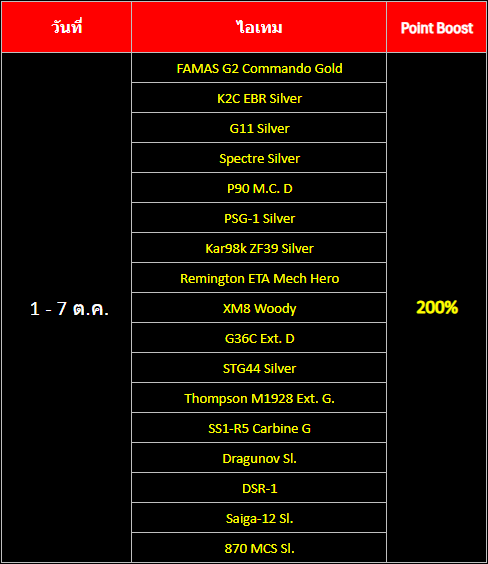 | วันที่ | ไอเทม | Point Boost |
|---|---|---|
| 1 - 7 ต.ค. | FAMAS G2 Commando Gold | 200% |
| | K2C EBR Silver | |
| | G11 Silver | |
| | Spectre Silver | |
| | P90 M.C. D | |
| | PSG-1 Silver | |
| | Kar98k ZF39 Silver | |
| | Remington ETA Mech Hero | |
| | XM8 Woody | |
| | G36C Ext. D | |
| | STG44 Silver | |
| | Thompson M1928 Ext. G. | |
| | SS1-R5 Carbine G | |
| | Dragunov Sl. | |
| | DSR-1 | |
| | Saiga-12 Sl. | |
| | 870 MCS Sl. | |